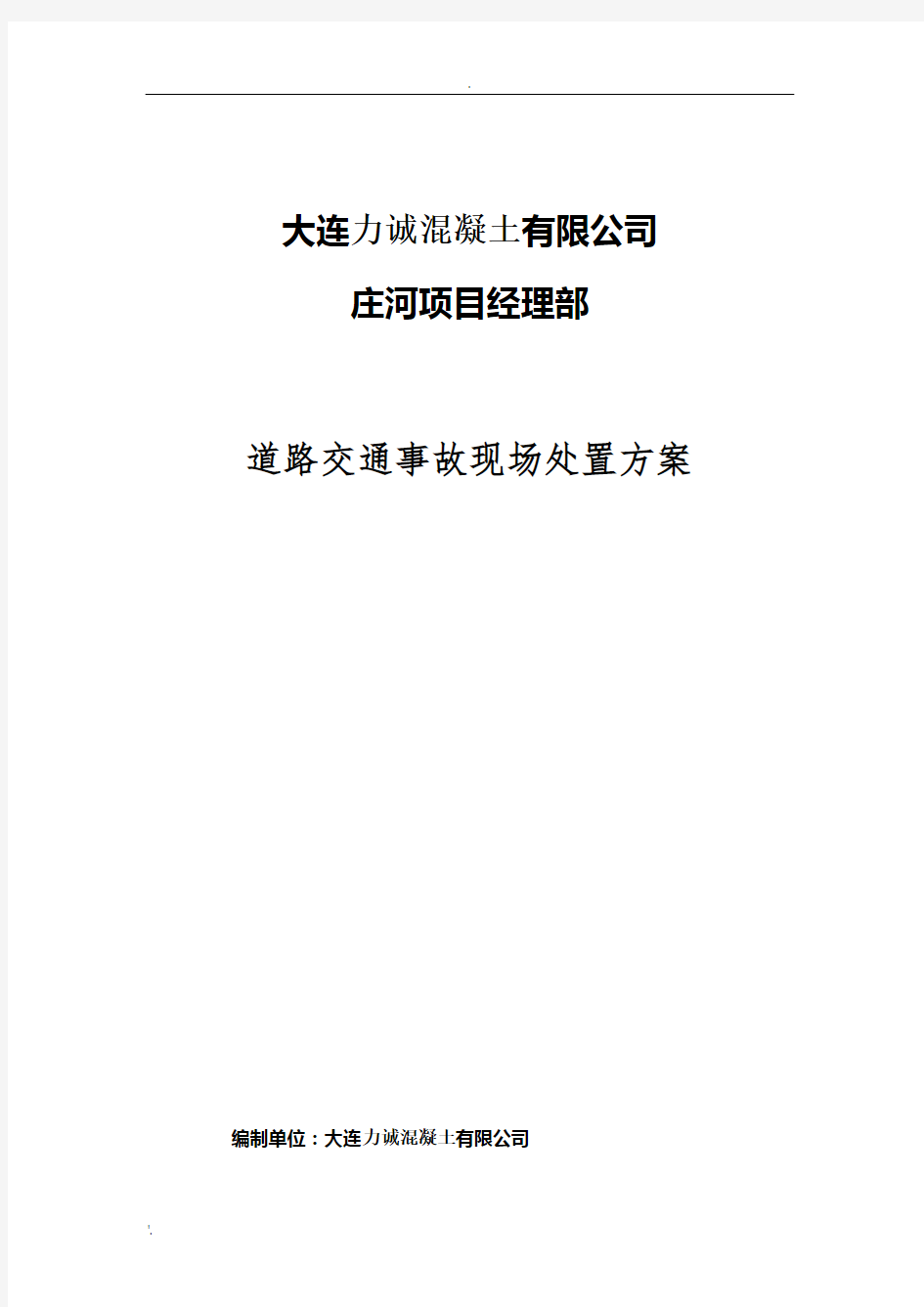 大连力诚混凝土有限公司

庄河项目经理部

道路交通事故现场处置方案

编制单位：大连力诚混凝土有限公司